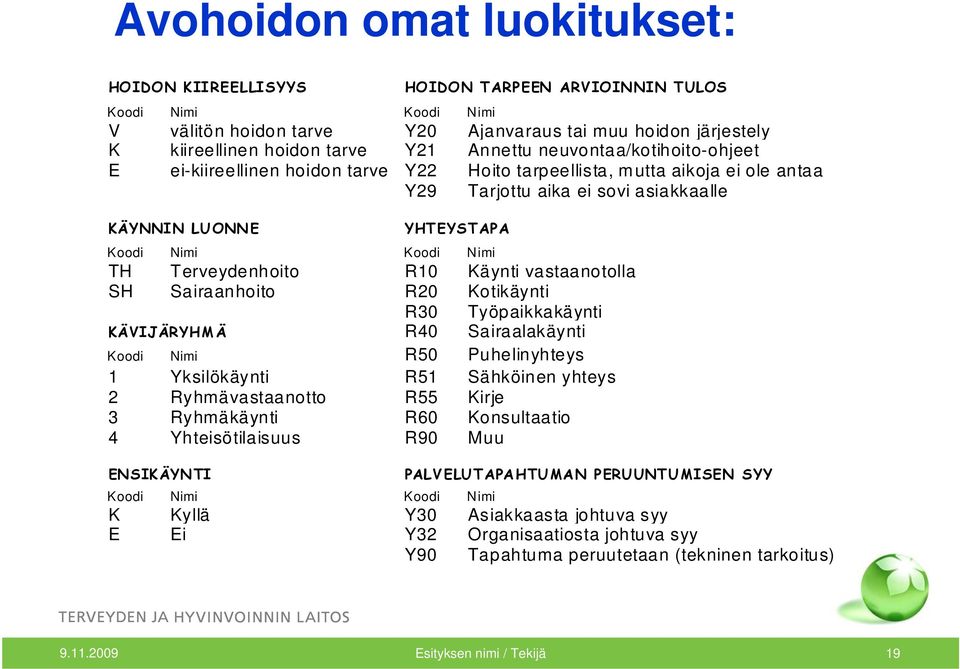 Avohoidon omat luokitukset:

HOIDON KIIREELLISYYS

| Koodi | Nimi |
|---|---|
| V | välitön hoidon tarve |
| K | kiireellinen hoidon tarve |
| E | ei-kiireellinen hoidon tarve |

KÄYNNIN LUONNE

| Koodi | Nimi |
|---|---|
| TH | Terveydenhoito |
| SH | Sairaanhoito |

KÄVIJÄRYHMÄ

| Koodi | Nimi |
|---|---|
| 1 | Yksilökäynti |
| 2 | Ryhmävastaanotto |
| 3 | Ryhmäkäynti |
| 4 | Yhteisötilaisuus |

ENSIKÄYNTI

| Koodi | Nimi |
|---|---|
| K | Kyllä |
| E | Ei |

HOIDON TARPEEN ARVIOINNIN TULOS

| Koodi | Nimi |
|---|---|
| Y20 | Ajanvaraus tai muu hoidon järjestely |
| Y21 | Annettu neuvontaa/kotihoito-ohjeet |
| Y22 | Hoito tarpeellista, mutta aikoja ei ole antaa |
| Y29 | Tarjottu aika ei sovi asiakkaalle |

YHTEYSTAPA

| Koodi | Nimi |
|---|---|
| R10 | Käynti vastaanotolla |
| R20 | Kotikäynti |
| R30 | Työpaikkakäynti |
| R40 | Sairaalakäynti |
| R50 | Puhelinyhteys |
| R51 | Sähköinen yhteys |
| R55 | Kirje |
| R60 | Konsultaatio |
| R90 | Muu |

PALVELUTAPAHTUMAN PERUUNTUMISEN SYY

| Koodi | Nimi |
|---|---|
| Y30 | Asiakkaasta johtuva syy |
| Y32 | Organisaatiosta johtuva syy |
| Y90 | Tapahtuma peruutetaan (tekninen tarkoitus) |

TERVEYDEN JA HYVINVOINNIN LAITOS

9.11.2009 Esityksen nimi / Tekijä 19